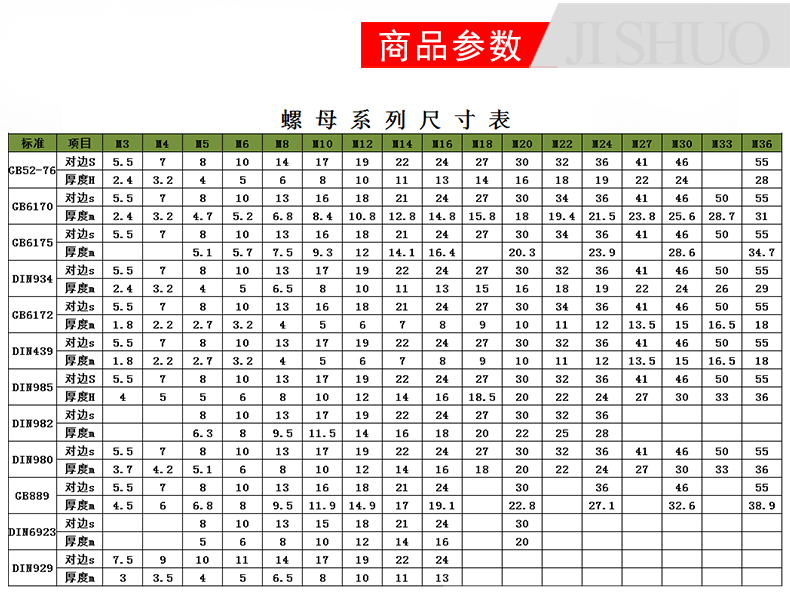 商品参数

JI SHUO

螺母系列尺寸表

| 标准 | 项目 | M3 | M4 | M5 | M6 | M8 | M10 | M12 | M14 | M16 | M18 | M20 | M22 | M24 | M27 | M30 | M33 | M36 |
|---|---|---|---|---|---|---|---|---|---|---|---|---|---|---|---|---|---|---|
| GB52-76 | 对边S | 5.5 | 7 | 8 | 10 | 14 | 17 | 19 | 22 | 24 | 27 | 30 | 32 | 36 | 41 | 46 | | 55 |
| | 厚度H | 2.4 | 3.2 | 4 | 5 | 6 | 8 | 10 | 11 | 13 | 14 | 16 | 18 | 19 | 22 | 24 | | 28 |
| GB6170 | 对边s | 5.5 | 7 | 8 | 10 | 13 | 16 | 18 | 21 | 24 | 27 | 30 | 34 | 36 | 41 | 46 | 50 | 55 |
| | 厚度m | 2.4 | 3.2 | 4.7 | 5.2 | 6.8 | 8.4 | 10.8 | 12.8 | 14.8 | 15.8 | 18 | 19.4 | 21.5 | 23.8 | 25.6 | 28.7 | 31 |
| GB6175 | 对边s | 5.5 | 7 | 8 | 10 | 13 | 16 | 18 | 21 | 24 | 27 | 30 | 34 | 36 | 41 | 46 | 50 | 55 |
| | 厚度m | | | 5.1 | 5.7 | 7.5 | 9.3 | 12 | 14.1 | 16.4 | | 20.3 | | 23.9 | | 28.6 | | 34.7 |
| DIN934 | 对边s | 5.5 | 7 | 8 | 10 | 13 | 17 | 19 | 22 | 24 | 27 | 30 | 32 | 36 | 41 | 46 | 50 | 55 |
| | 厚度m | 2.4 | 3.2 | 4 | 5 | 6.5 | 8 | 10 | 11 | 13 | 15 | 16 | 18 | 19 | 22 | 24 | 26 | 29 |
| GB6172 | 对边s | 5.5 | 7 | 8 | 10 | 13 | 16 | 18 | 21 | 24 | 27 | 30 | 34 | 36 | 41 | 46 | 50 | 55 |
| | 厚度m | 1.8 | 2.2 | 2.7 | 3.2 | 4 | 5 | 6 | 7 | 8 | 9 | 10 | 11 | 12 | 13.5 | 15 | 16.5 | 18 |
| DIN439 | 对边s | 5.5 | 7 | 8 | 10 | 13 | 17 | 19 | 22 | 24 | 27 | 30 | 32 | 36 | 41 | 46 | 50 | 55 |
| | 厚度m | 1.8 | 2.2 | 2.7 | 3.2 | 4 | 5 | 6 | 7 | 8 | 9 | 10 | 11 | 12 | 13.5 | 15 | 16.5 | 18 |
| DIN985 | 对边S | 5.5 | 7 | 8 | 10 | 13 | 17 | 19 | 22 | 24 | 27 | 30 | 32 | 36 | 41 | 46 | 50 | 55 |
| | 厚度H | 4 | 5 | 5 | 6 | 8 | 10 | 12 | 14 | 16 | 18.5 | 20 | 22 | 24 | 27 | 30 | 33 | 36 |
| DIN982 | 对边s | | | 8 | 10 | 13 | 17 | 19 | 22 | 24 | 27 | 30 | 32 | 36 | | | | |
| | 厚度m | | | 6.3 | 8 | 9.5 | 11.5 | 14 | 16 | 18 | 20 | 22 | 25 | 28 | | | | |
| DIN980 | 对边s | 5.5 | 7 | 8 | 10 | 13 | 17 | 19 | 22 | 24 | 27 | 30 | 32 | 36 | 41 | 46 | 50 | 55 |
| | 厚度m | 3.7 | 4.2 | 5.1 | 6 | 8 | 10 | 12 | 14 | 16 | 18 | 20 | 22 | 24 | 27 | 30 | 33 | 36 |
| GB889 | 对边s | 5.5 | 7 | 8 | 10 | 13 | 16 | 18 | 21 | 24 | | 30 | | 36 | | 46 | | 55 |
| | 厚度m | 4.5 | 6 | 6.8 | 8 | 9.5 | 11.9 | 14.9 | 17 | 19.1 | | 22.8 | | 27.1 | | 32.6 | | 38.9 |
| DIN6923 | 对边s | | | 8 | 10 | 13 | 15 | 18 | 21 | 24 | | 30 | | | | | | |
| | 厚度m | | | 5 | 6 | 8 | 10 | 12 | 14 | 16 | | 20 | | | | | | |
| DIN929 | 对边s | 7.5 | 9 | 10 | 11 | 14 | 17 | 19 | 22 | 24 | | | | | | | | |
| | 厚度m | 3 | 3.5 | 4 | 5 | 6.5 | 8 | 10 | 11 | 13 | | | | | | | | |